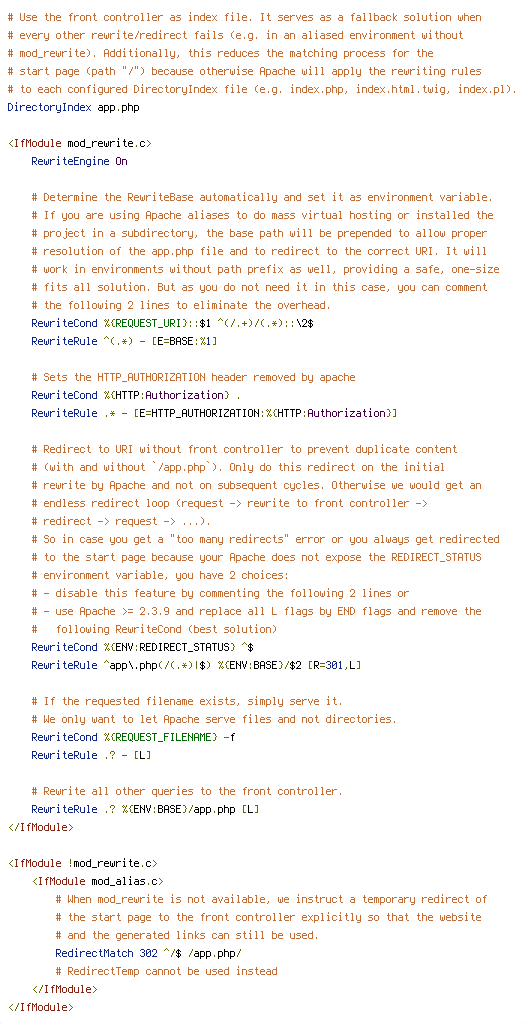 # Use the front controller as index file. It serves as a fallback solution when
# every other rewrite/redirect fails (e.g. in an aliased environment without
# mod_rewrite). Additionally, this reduces the matching process for the
# start page (path "/") because otherwise Apache will apply the rewriting rules
# to each configured DirectoryIndex file (e.g. index.php, index.html.twig, index.pl).
DirectoryIndex app.php

<IfModule mod_rewrite.c>
    RewriteEngine On

    # Determine the RewriteBase automatically and set it as environment variable.
    # If you are using Apache aliases to do mass virtual hosting or installed the
    # project in a subdirectory, the base path will be prepended to allow proper
    # resolution of the app.php file and to redirect to the correct URI. It will
    # work in environments without path prefix as well, providing a safe, one-size
    # fits all solution. But as you do not need it in this case, you can comment
    # the following 2 lines to eliminate the overhead.
    RewriteCond %{REQUEST_URI}::$1 ^(/.+)/(.*)::\2$
    RewriteRule ^(.*) - [E=BASE:%1]

    # Sets the HTTP_AUTHORIZATION header removed by apache
    RewriteCond %{HTTP:Authorization} .
    RewriteRule .* - [E=HTTP_AUTHORIZATION:%{HTTP:Authorization}]

    # Redirect to URI without front controller to prevent duplicate content
    # (with and without `/app.php`). Only do this redirect on the initial
    # rewrite by Apache and not on subsequent cycles. Otherwise we would get an
    # endless redirect loop (request -> rewrite to front controller ->
    # redirect -> request -> ...).
    # So in case you get a "too many redirects" error or you always get redirected
    # to the start page because your Apache does not expose the REDIRECT_STATUS
    # environment variable, you have 2 choices:
    # - disable this feature by commenting the following 2 lines or
    # - use Apache >= 2.3.9 and replace all L flags by END flags and remove the
    #   following RewriteCond (best solution)
    RewriteCond %{ENV:REDIRECT_STATUS} ^$
    RewriteRule ^app\.php(/(.*)|$) %{ENV:BASE}/$2 [R=301,L]

    # If the requested filename exists, simply serve it.
    # We only want to let Apache serve files and not directories.
    RewriteCond %{REQUEST_FILENAME} -f
    RewriteRule .? - [L]

    # Rewrite all other queries to the front controller.
    RewriteRule .? %{ENV:BASE}/app.php [L]
</IfModule>

<IfModule !mod_rewrite.c>
    <IfModule mod_alias.c>
        # When mod_rewrite is not available, we instruct a temporary redirect of
        # the start page to the front controller explicitly so that the website
        # and the generated links can still be used.
        RedirectMatch 302 ^/$ /app.php/
        # RedirectTemp cannot be used instead
    </IfModule>
</IfModule>